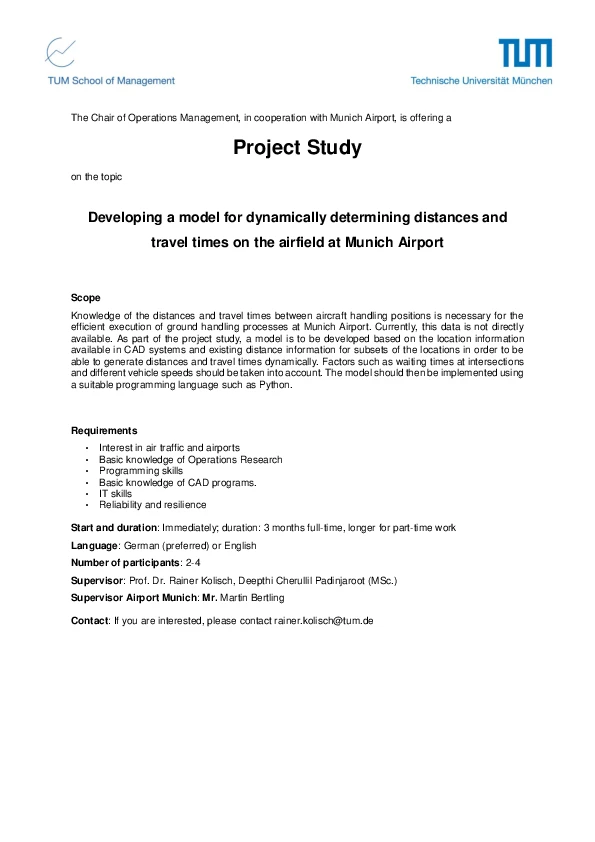 TUM School of Management

TUM

Technische Universität München

The Chair of Operations Management, in cooperation with Munich Airport, is offering a

Project Study

on the topic

Developing a model for dynamically determining distances and travel times on the airfield at Munich Airport

Scope

Knowledge of the distances and travel times between aircraft handling positions is necessary for the efficient execution of ground handling processes at Munich Airport. Currently, this data is not directly available. As part of the project study, a model is to be developed based on the location information available in CAD systems and existing distance information for subsets of the locations in order to be able to generate distances and travel times dynamically. Factors such as waiting times at intersections and different vehicle speeds should be taken into account. The model should then be implemented using a suitable programming language such as Python.

Requirements

- Interest in air traffic and airports
- Basic knowledge of Operations Research
- Programming skills
- Basic knowledge of CAD programs.
- IT skills
- Reliability and resilience

Start and duration: Immediately; duration: 3 months full-time, longer for part-time work

Language: German (preferred) or English

Number of participants: 2-4

Supervisor: Prof. Dr. Rainer Kolisch, Deepthi Cherullil Padinjaroot (MSc.)

Supervisor Airport Munich: Mr. Martin Bertling

Contact: If you are interested, please contact rainer.kolisch@tum.de